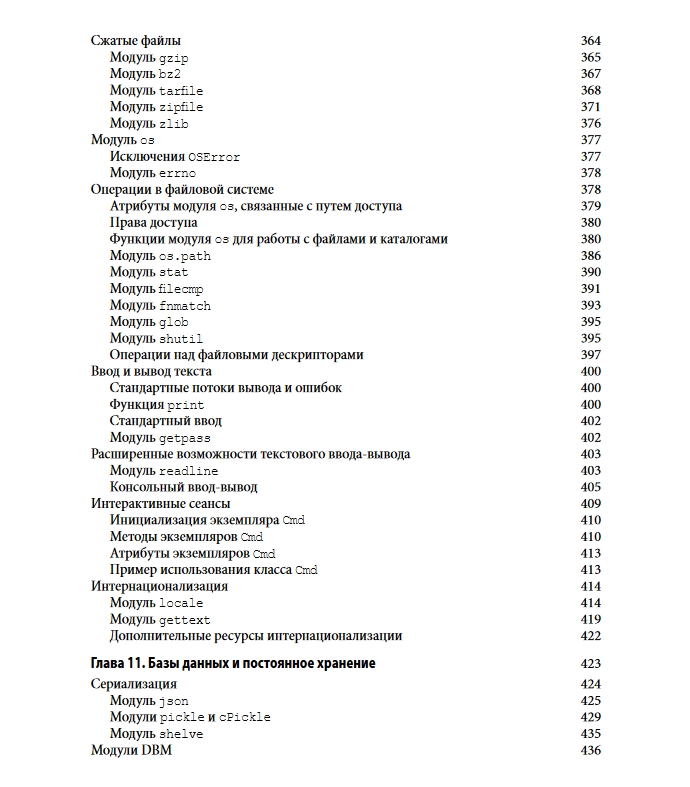 Сжатые файлы 364
Модуль gzip 365
Модуль bz2 367
Модуль tarfile 368
Модуль zipfile 371
Модуль zlib 376
Модуль os 377
Исключения OSError 377
Модуль errno 378
Операции в файловой системе 378
Атрибуты модуля os, связанные с путем доступа 379
Права доступа 380
Функции модуля os для работы с файлами и каталогами 380
Модуль os.path 386
Модуль stat 390
Модуль filecmp 391
Модуль fnmatch 393
Модуль glob 395
Модуль shutil 395
Операции над файловыми дескрипторами 397
Ввод и вывод текста 400
Стандартные потоки вывода и ошибок 400
Функция print 400
Стандартный ввод 402
Модуль getpass 402
Расширенные возможности текстового ввода-вывода 403
Модуль readline 403
Консольный ввод-вывод 405
Интерактивные сеансы 409
Инициализация экземпляра Cmd 410
Методы экземпляров Cmd 410
Атрибуты экземпляров Cmd 413
Пример использования класса Cmd 413
Интернационализация 414
Модуль locale 414
Модуль gettext 419
Дополнительные ресурсы интернационализации 422

Глава 11. Базы данных и постоянное хранение 423

Сериализация 424
Модуль json 425
Модули pickle и cPickle 429
Модуль shelve 435
Модули DBM 436